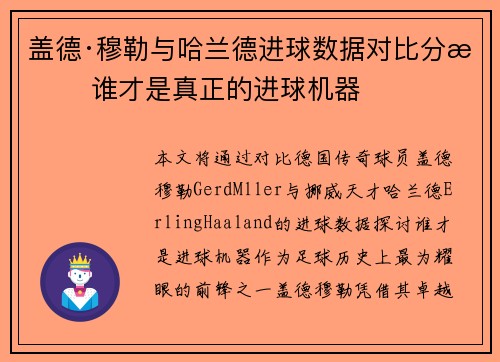 盖德·穆勒与哈兰德进球数据对比分æ 谁才是真正的进球机器

本文将通过对比德国传奇球员盖德穆勒GerdMller与挪威天才哈兰德ErlingHaaland的进球数据探讨谁才是进球机器作为足球历史上最为耀眼的前锋之一盖德穆勒凭借其卓越